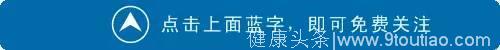 点击上面蓝字，即可免费关注

健康头条|www.9toutiao.com